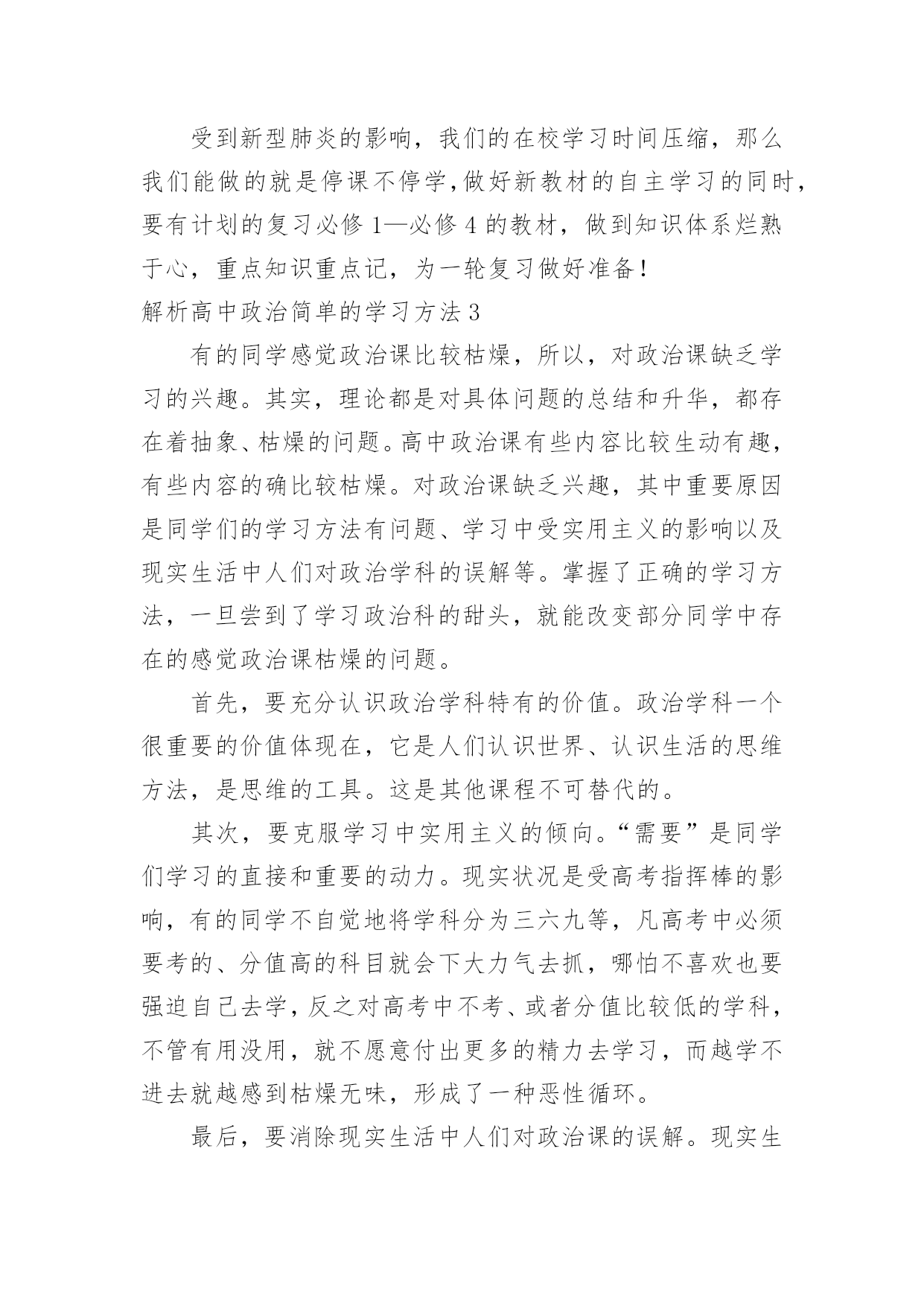 受到新型肺炎的影响，我们的在校学习时间压缩，那么我们能做的就是停课不停学,做好新教材的自主学习的同时，要有计划的复习必修 1—必修 4 的教材，做到知识体系烂熟于心，重点知识重点记，为一轮复习做好准备！

解析高中政治简单的学习方法 3

有的同学感觉政治课比较枯燥，所以，对政治课缺乏学习的兴趣。其实，理论都是对具体问题的总结和升华，都存在着抽象、枯燥的问题。高中政治课有些内容比较生动有趣，有些内容的确比较枯燥。对政治课缺乏兴趣，其中重要原因是同学们的学习方法有问题、学习中受实用主义的影响以及现实生活中人们对政治学科的误解等。掌握了正确的学习方法，一旦尝到了学习政治科的甜头，就能改变部分同学中存在的感觉政治课枯燥的问题。

首先，要充分认识政治学科特有的价值。政治学科一个很重要的价值体现在，它是人们认识世界、认识生活的思维方法，是思维的工具。这是其他课程不可替代的。

其次，要克服学习中实用主义的倾向。“需要”是同学们学习的直接和重要的动力。现实状况是受高考指挥棒的影响，有的同学不自觉地将学科分为三六九等，凡高考中必须要考的、分值高的科目就会下大力气去抓，哪怕不喜欢也要强迫自己去学，反之对高考中不考、或者分值比较低的学科，不管有用没用，就不愿意付出更多的精力去学习，而越学不进去就越感到枯燥无味，形成了一种恶性循环。

最后，要消除现实生活中人们对政治课的误解。现实生